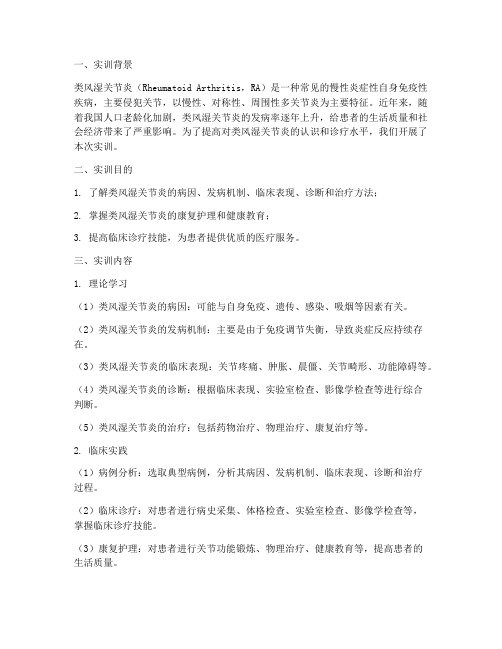 一、实训背景

类风湿关节炎（Rheumatoid Arthritis，RA）是一种常见的慢性炎症性自身免疫性疾病，主要侵犯关节，以慢性、对称性、周围性多关节炎为主要特征。近年来，随着我国人口老龄化加剧，类风湿关节炎的发病率逐年上升，给患者的生活质量和社会经济带来了严重影响。为了提高对类风湿关节炎的认识和诊疗水平，我们开展了本次实训。

二、实训目的

1. 了解类风湿关节炎的病因、发病机制、临床表现、诊断和治疗方法；

2. 掌握类风湿关节炎的康复护理和健康教育；

3. 提高临床诊疗技能，为患者提供优质的医疗服务。

三、实训内容

1. 理论学习

（1）类风湿关节炎的病因：可能与自身免疫、遗传、感染、吸烟等因素有关。

（2）类风湿关节炎的发病机制：主要是由于免疫调节失衡，导致炎症反应持续存在。

（3）类风湿关节炎的临床表现：关节疼痛、肿胀、晨僵、关节畸形、功能障碍等。

（4）类风湿关节炎的诊断：根据临床表现、实验室检查、影像学检查等进行综合判断。

（5）类风湿关节炎的治疗：包括药物治疗、物理治疗、康复治疗等。

2. 临床实践

（1）病例分析：选取典型病例，分析其病因、发病机制、临床表现、诊断和治疗过程。

（2）临床诊疗：对患者进行病史采集、体格检查、实验室检查、影像学检查等，掌握临床诊疗技能。

（3）康复护理：对患者进行关节功能锻炼、物理治疗、健康教育等，提高患者的生活质量。